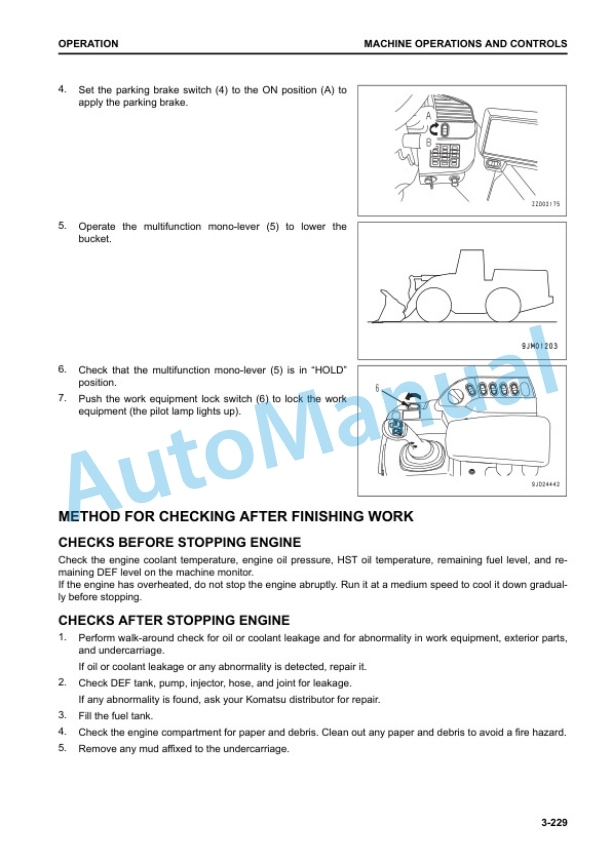 OPERATION MACHINE OPERATIONS AND CONTROLS

4. Set the parking brake switch (4) to the ON position (A) to apply the parking brake.

A
B
ZZ002175

5. Operate the multifunction mono-lever (5) to lower the bucket.

9JM01203

6. Check that the multifunction mono-lever (5) is in "HOLD" position.
7. Push the work equipment lock switch (6) to lock the work equipment (the pilot lamp lights up).

6
9J024442

AutoManual

METHOD FOR CHECKING AFTER FINISHING WORK

CHECKS BEFORE STOPPING ENGINE

Check the engine coolant temperature, engine oil pressure, HST oil temperature, remaining fuel level, and remaining DEF level on the machine monitor.
If the engine has overheated, do not stop the engine abruptly. Run it at a medium speed to cool it down gradually before stopping.

CHECKS AFTER STOPPING ENGINE

1. Perform walk-around check for oil or coolant leakage and for abnormality in work equipment, exterior parts, and undercarriage.
If oil or coolant leakage or any abnormality is detected, repair it.
2. Check DEF tank, pump, injector, hose, and joint for leakage.
If any abnormality is found, ask your Komatsu distributor for repair.
3. Fill the fuel tank.
4. Check the engine compartment for paper and debris. Clean out any paper and debris to avoid a fire hazard.
5. Remove any mud affixed to the undercarriage.

3-229